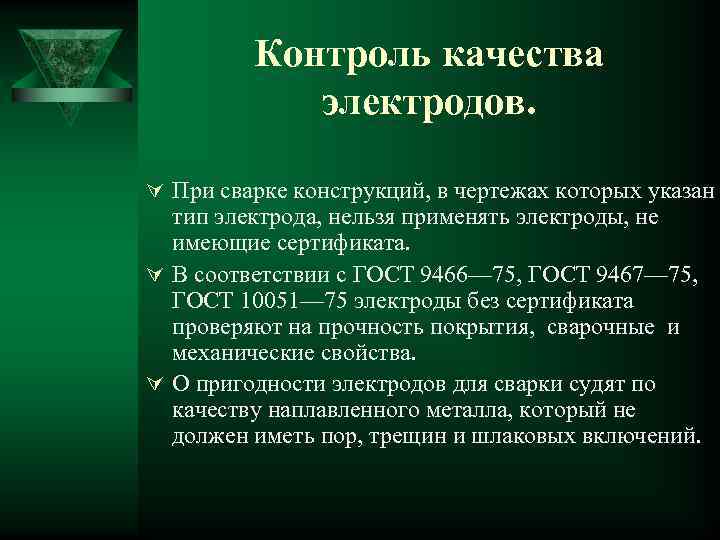 Контроль качества электродов.

При сварке конструкций, в чертежах которых указан тип электрода, нельзя применять электроды, не имеющие сертификата.

В соответствии с ГОСТ 9466—75, ГОСТ 9467—75, ГОСТ 10051—75 электроды без сертификата проверяют на прочность покрытия, сварочные и механические свойства.

О пригодности электродов для сварки судят по качеству наплавленного металла, который не должен иметь пор, трещин и шлаковых включений.